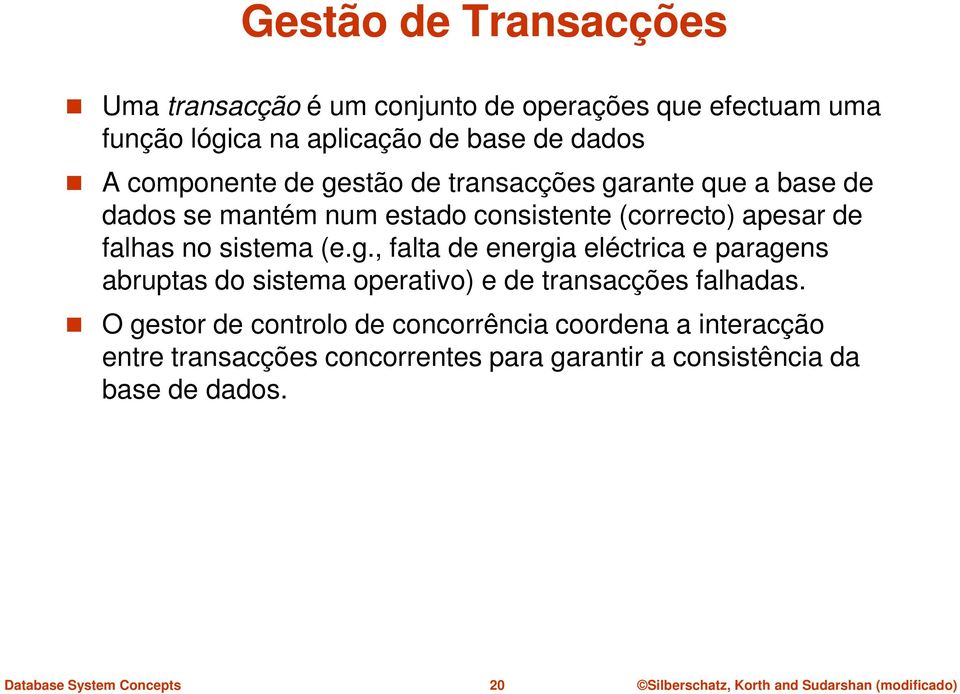 Gestão de Transacções

Uma transacção é um conjunto de operações que efectuam uma função lógica na aplicação de base de dados

A componente de gestão de transacções garante que a base de dados se mantém num estado consistente (correcto) apesar de falhas no sistema (e.g., falta de energia eléctrica e paragens abruptas do sistema operativo) e de transacções falhadas.

O gestor de controlo de concorrência coordena a interacção entre transacções concorrentes para garantir a consistência da base de dados.

Database System Concepts 20 ©Silberschatz, Korth and Sudarshan (modificado)